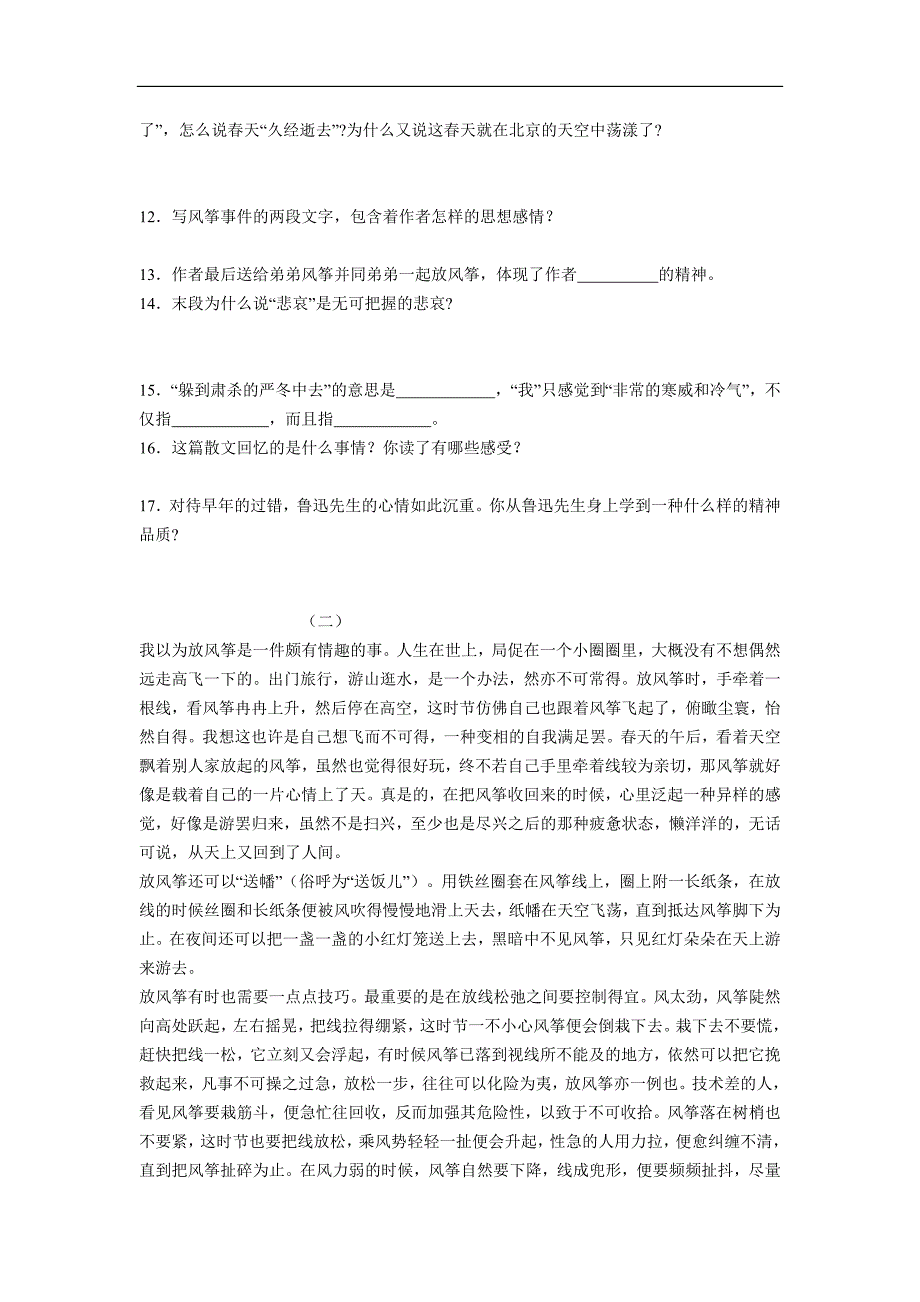 了”，怎么说春天“久经逝去”?为什么又说这春天就在北京的天空中荡漾了？

12．写风筝事件的两段文字，包含着作者怎样的思想感情？

13．作者最后送给弟弟风筝并同弟弟一起放风筝，体现了作者__________的精神。
14．末段为什么说“悲哀”是无可把握的悲哀?

15．“躲到肃杀的严冬中去”的意思是____________，“我”只感觉到“非常的寒威和冷气”，不仅指____________，而且指____________。
16．这篇散文回忆的是什么事情？你读了有哪些感受？

17．对待早年的过错，鲁迅先生的心情如此沉重。你从鲁迅先生身上学到一种什么样的精神品质？

（二）
我以为放风筝是一件颇有情趣的事。人生在世上，局促在一个小圈圈里，大概没有不想偶然远走高飞一下的。出门旅行，游山逛水，是一个办法，然亦不可常得。放风筝时，手牵着一根线，看风筝冉冉上升，然后停在高空，这时节仿佛自己也跟着风筝飞起了，俯瞰尘寰，怡然自得。我想这也许是自己想飞而不可得，一种变相的自我满足罢。春天的午后，看着天空飘着别人家放起的风筝，虽然也觉得很好玩，终不若自己手里牵着线较为亲切，那风筝就好像是载着自己的一片心情上了天。真是的，在把风筝收回来的时候，心里泛起一种异样的感觉，好像是游罢归来，虽然不是扫兴，至少也是尽兴之后的那种疲惫状态，懒洋洋的，无话可说，从天上又回到了人间。
放风筝还可以“送幡”（俗呼为“送饭儿”）。用铁丝圈套在风筝线上，圈上附一长纸条，在放线的时候丝圈和长纸条便被风吹得慢慢地滑上天去，纸幡在天空飞荡，直到抵达风筝脚下为止。在夜间还可以把一盏一盏的小红灯笼送上去，黑暗中不见风筝，只见红灯朵朵在天上游来游去。
放风筝有时也需要一点点技巧。最重要的是在放线松弛之间要控制得宜。风太劲，风筝陡然向高处跃起，左右摇晃，把线拉得绷紧，这时节一不小心风筝便会倒栽下去。栽下去不要慌，赶快把线一松，它立刻又会浮起，有时候风筝已落到视线所不能及的地方，依然可以把它挽救起来，凡事不可操之过急，放松一步，往往可以化险为夷，放风筝亦一例也。技术差的人，看见风筝要栽筋斗，便急忙往回收，反而加强其危险性，以致于不可收拾。风筝落在树梢也不要紧，这时节也要把线放松，乘风势轻轻一扯便会升起，性急的人用力拉，便愈纠缠不清，直到把风筝扯碎为止。在风力弱的时候，风筝自然要下降，线成兜形，便要频频扯抖，尽量